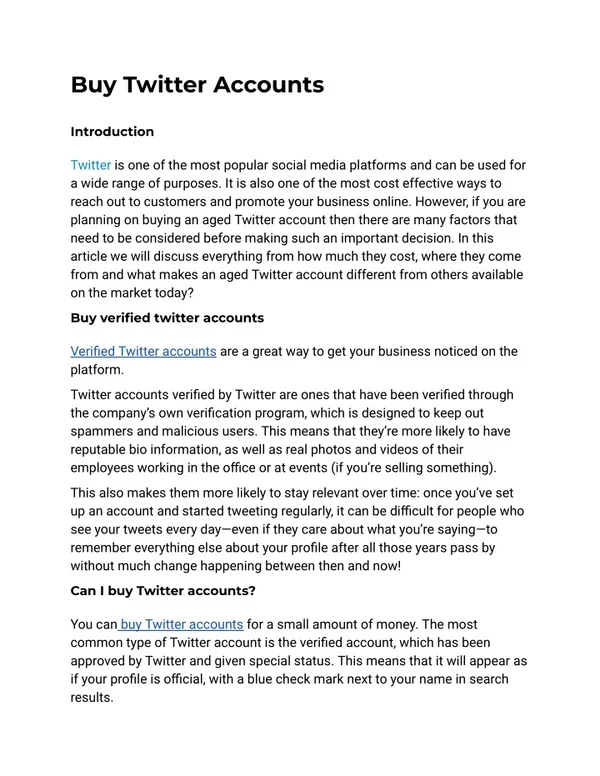 Buy Twitter Accounts

Introduction

Twitter is one of the most popular social media platforms and can be used for a wide range of purposes. It is also one of the most cost effective ways to reach out to customers and promote your business online. However, if you are planning on buying an aged Twitter account then there are many factors that need to be considered before making such an important decision. In this article we will discuss everything from how much they cost, where they come from and what makes an aged Twitter account different from others available on the market today?

Buy verified twitter accounts

Verified Twitter accounts are a great way to get your business noticed on the platform.

Twitter accounts verified by Twitter are ones that have been verified through the company's own verification program, which is designed to keep out spammers and malicious users. This means that they're more likely to have reputable bio information, as well as real photos and videos of their employees working in the office or at events (if you're selling something).

This also makes them more likely to stay relevant over time: once you've set up an account and started tweeting regularly, it can be difficult for people who see your tweets every day—even if they care about what you're saying—to remember everything else about your profile after all those years pass by without much change happening between then and now!

Can I buy Twitter accounts?

You can buy Twitter accounts for a small amount of money. The most common type of Twitter account is the verified account, which has been approved by Twitter and given special status. This means that it will appear as if your profile is official, with a blue check mark next to your name in search results.